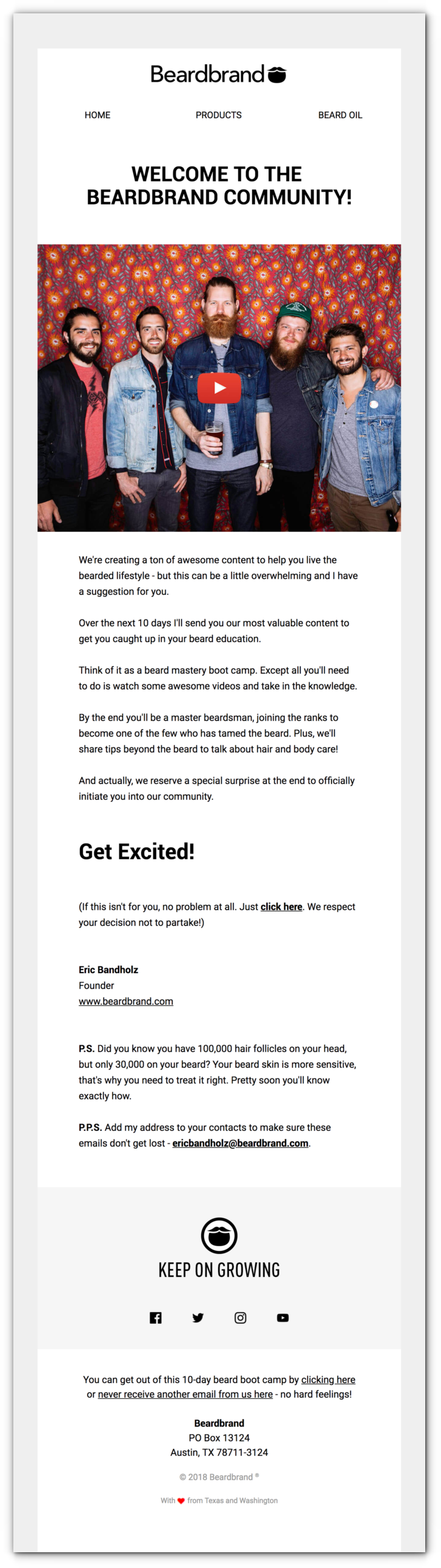 Beardbrand

HOME PRODUCTS BEARD OIL

WELCOME TO THE BEARDBRAND COMMUNITY!

We're creating a ton of awesome content to help you live the bearded lifestyle - but this can be a little overwhelming and I have a suggestion for you.

Over the next 10 days I'll send you our most valuable content to get you caught up in your beard education.

Think of it as a beard mastery boot camp. Except all you'll need to do is watch some awesome videos and take in the knowledge.

By the end you'll be a master beardsman, joining the ranks to become one of the few who has tamed the beard. Plus, we'll share tips beyond the beard to talk about hair and body care!

And actually, we reserve a special surprise at the end to officially initiate you into our community.

Get Excited!

(If this isn't for you, no problem at all. Just click here. We respect your decision not to partake!)

Eric Bandholz
Founder
www.beardbrand.com

P.S. Did you know you have 100,000 hair follicles on your head, but only 30,000 on your beard? Your beard skin is more sensitive, that's why you need to treat it right. Pretty soon you'll know exactly how.

P.P.S. Add my address to your contacts to make sure these emails don't get lost - ericbandholz@beardbrand.com.

KEEP ON GROWING

You can get out of this 10-day beard boot camp by clicking here or never receive another email from us here - no hard feelings!

Beardbrand
PO Box 13124
Austin, TX 78711-3124

© 2018 Beardbrand ®

With from Texas and Washington